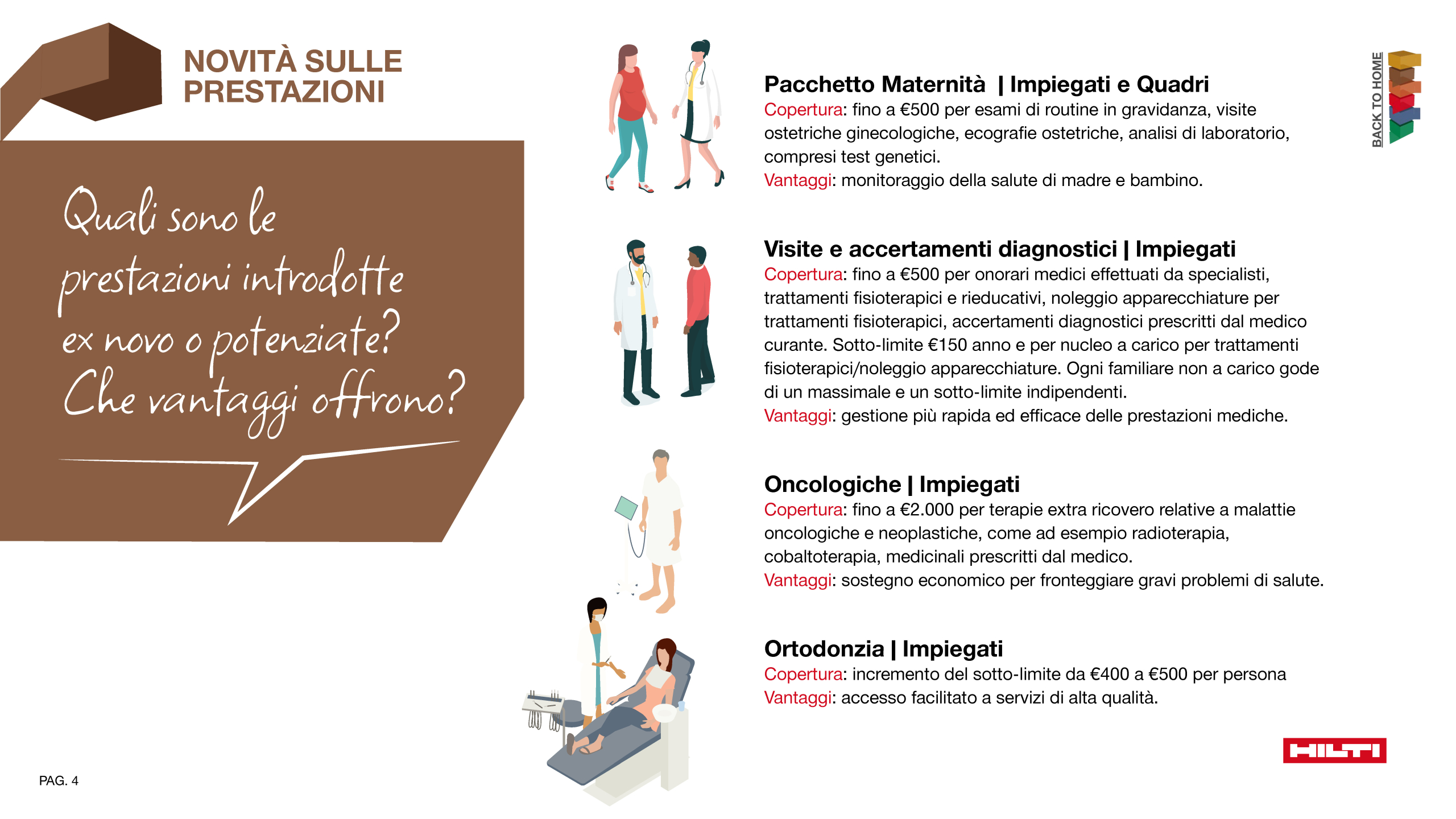 NOVITÀ SULLE PRESTAZIONI

Quali sono le prestazioni introdotte ex novo o potenziate? Che vantaggi offrono?

Pacchetto Maternità | Impiegati e Quadri
Copertura: fino a €500 per esami di routine in gravidanza, visite ostetriche ginecologiche, ecografie ostetriche, analisi di laboratorio, compresi test genetici.
Vantaggi: monitoraggio della salute di madre e bambino.

Visite e accertamenti diagnostici | Impiegati
Copertura: fino a €500 per onorari medici effettuati da specialisti, trattamenti fisioterapici e rieducativi, noleggio apparecchiature per trattamenti fisioterapici, accertamenti diagnostici prescritti dal medico curante. Sotto-limite €150 anno e per nucleo a carico per trattamenti fisioterapici/noleggio apparecchiature. Ogni familiare non a carico gode di un massimale e un sotto-limite indipendenti.
Vantaggi: gestione più rapida ed efficace delle prestazioni mediche.

Oncologiche | Impiegati
Copertura: fino a €2.000 per terapie extra ricovero relative a malattie oncologiche e neoplastiche, come ad esempio radioterapia, cobaltoterapia, medicinali prescritti dal medico.
Vantaggi: sostegno economico per fronteggiare gravi problemi di salute.

Ortodonzia | Impiegati
Copertura: incremento del sotto-limite da €400 a €500 per persona
Vantaggi: accesso facilitato a servizi di alta qualità.

BACK TO HOME

HILTI

PAG. 4